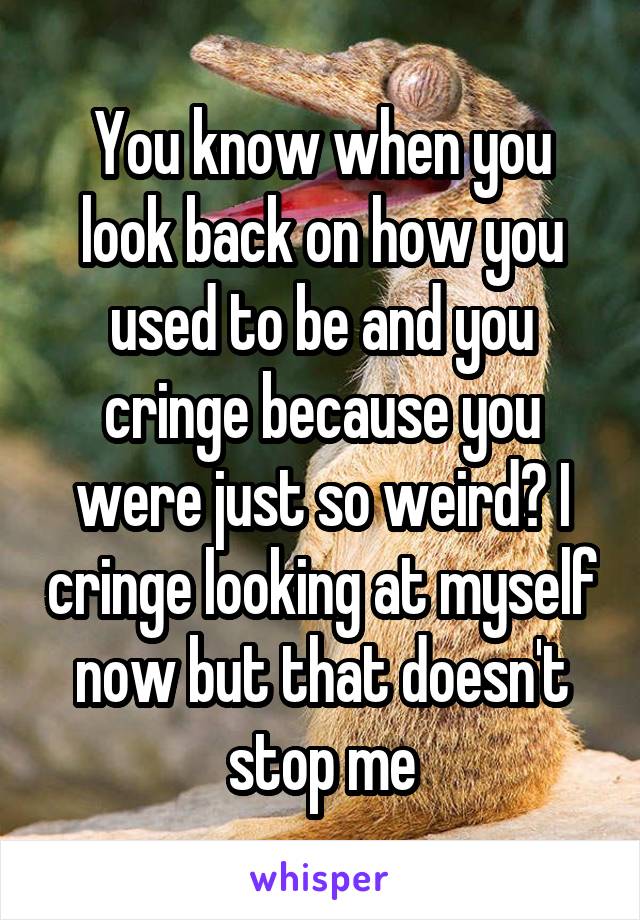 You know when you look back on how you used to be and you cringe because you were just so weird? I cringe looking at myself now but that doesn't stop me

whisper